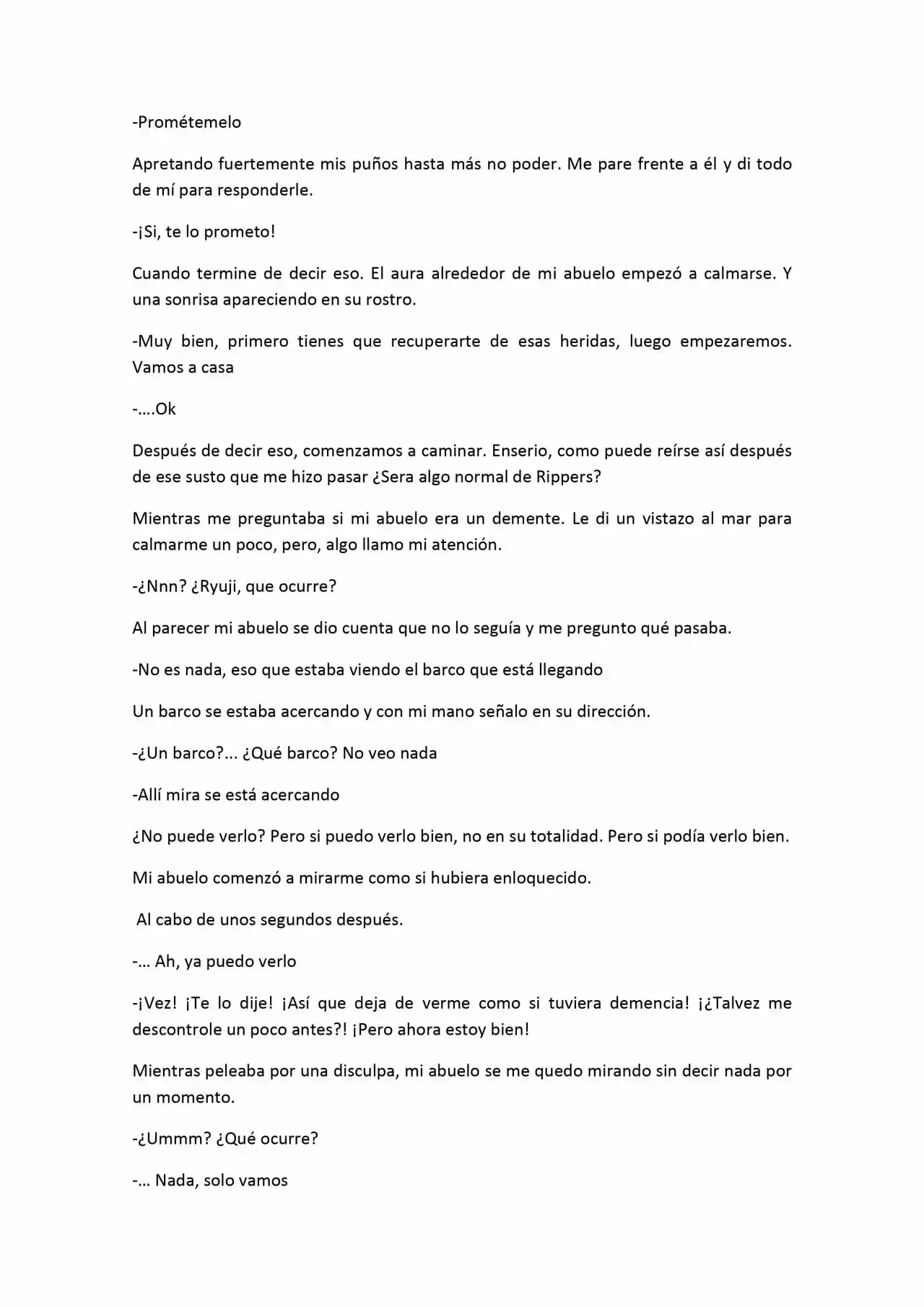 -Prométemelo

Apretando fuertemente mis puños hasta más no poder. Me pare frente a él y di todo de mí para responderle.

-¡Si, te lo prometo!

Cuando termine de decir eso. El aura alrededor de mi abuelo empezó a calmarse. Y una sonrisa apareciendo en su rostro.

-Muy bien, primero tienes que recuperarte de esas heridas, luego empezaremos. Vamos a casa

-….Ok

Después de decir eso, comenzamos a caminar. Enserio, como puede reírse así después de ese susto que me hizo pasar ¿Sera algo normal de Rippers?

Mientras me preguntaba si mi abuelo era un demente. Le di un vistazo al mar para calmarme un poco, pero, algo llamo mi atención.

-¿Nnn? ¿Ryuji, que ocurre?

Al parecer mi abuelo se dio cuenta que no lo seguía y me pregunto qué pasaba.

-No es nada, eso que estaba viendo el barco que está llegando

Un barco se estaba acercando y con mi mano señalo en su dirección.

-¿Un barco?... ¿Qué barco? No veo nada

-Allí mira se está acercando

¿No puede verlo? Pero si puedo verlo bien, no en su totalidad. Pero si podía verlo bien.

Mi abuelo comenzó a mirarme como si hubiera enloquecido.

Al cabo de unos segundos después.

-… Ah, ya puedo verlo

-¡Vez! ¡Te lo dije! ¡Así que deja de verme como si tuviera demencia! ¡¿Talvez me descontrole un poco antes?! ¡Pero ahora estoy bien!

Mientras peleaba por una disculpa, mi abuelo se me quedo mirando sin decir nada por un momento.

-¿Ummm? ¿Qué ocurre?

-… Nada, solo vamos